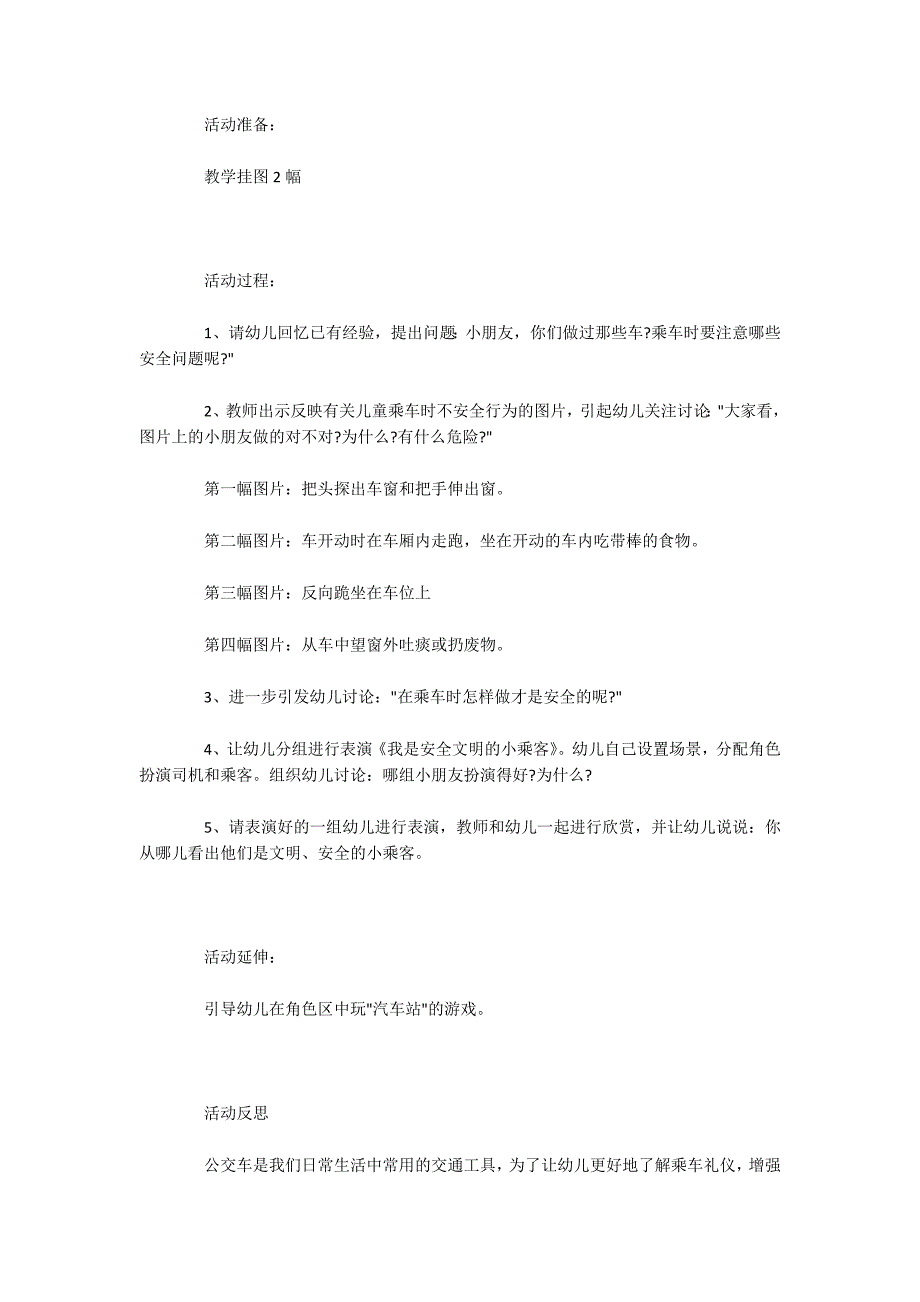 活动准备：

教学挂图 2 幅

活动过程：

1、请幼儿回忆已有经验，提出问题: 小朋友，你们做过那些车?乘车时要注意哪些安全问题呢?"

2、教师出示反映有关儿童乘车时不安全行为的图片，引起幼儿关注讨论: "大家看，图片上的小朋友做的对不对?为什么?有什么危险?"

第一幅图片：把头探出车窗和把手伸出窗。

第二幅图片：车开动时在车厢内走跑，坐在开动的车内吃带棒的食物。

第三幅图片：反向跪坐在车位上

第四幅图片：从车中望窗外吐痰或扔废物。

3、进一步引发幼儿讨论："在乘车时怎样做才是安全的呢?"

4、让幼儿分组进行表演《我是安全文明的小乘客》。幼儿自己设置场景，分配角色扮演司机和乘客。组织幼儿讨论：哪组小朋友扮演得好?为什么?

5、请表演好的一组幼儿进行表演，教师和幼儿一起进行欣赏，并让幼儿说说：你从哪儿看出他们是文明、安全的小乘客。

活动延伸：

引导幼儿在角色区中玩"汽车站"的游戏。

活动反思

公交车是我们日常生活中常用的交通工具，为了让幼儿更好地了解乘车礼仪，增强